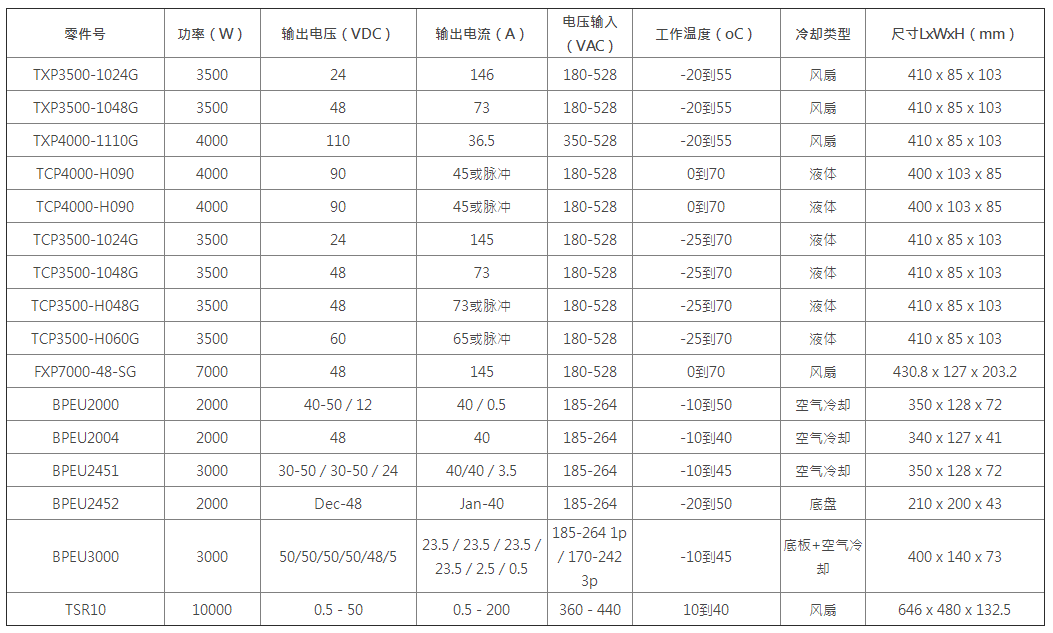 | 零件号 | 功率（W） | 输出电压（VDC） | 输出电流（A） | 电压输入（VAC） | 工作温度（oC） | 冷却类型 | 尺寸LxWxH（mm） |
|---|---|---|---|---|---|---|---|
| TXP3500-1024G | 3500 | 24 | 146 | 180-528 | -20到55 | 风扇 | 410 x 85 x 103 |
| TXP3500-1048G | 3500 | 48 | 73 | 180-528 | -20到55 | 风扇 | 410 x 85 x 103 |
| TXP4000-1110G | 4000 | 110 | 36.5 | 350-528 | -20到55 | 风扇 | 410 x 85 x 103 |
| TCP4000-H090 | 4000 | 90 | 45或脉冲 | 180-528 | 0到70 | 液体 | 400 x 103 x 85 |
| TCP4000-H090 | 4000 | 90 | 45或脉冲 | 180-528 | 0到70 | 液体 | 400 x 103 x 85 |
| TCP3500-1024G | 3500 | 24 | 145 | 180-528 | -25到70 | 液体 | 410 x 85 x 103 |
| TCP3500-1048G | 3500 | 48 | 73 | 180-528 | -25到70 | 液体 | 410 x 85 x 103 |
| TCP3500-H048G | 3500 | 48 | 73或脉冲 | 180-528 | -25到70 | 液体 | 410 x 85 x 103 |
| TCP3500-H060G | 3500 | 60 | 65或脉冲 | 180-528 | -25到70 | 液体 | 410 x 85 x 103 |
| FXP7000-48-SG | 7000 | 48 | 145 | 180-528 | 0到70 | 风扇 | 430.8 x 127 x 203.2 |
| BPEU2000 | 2000 | 40-50 / 12 | 40 / 0.5 | 185-264 | -10到50 | 空气冷却 | 350 x 128 x 72 |
| BPEU2004 | 2000 | 48 | 40 | 185-264 | -10到40 | 空气冷却 | 340 x 127 x 41 |
| BPEU2451 | 3000 | 30-50 / 30-50 / 24 | 40/40 / 3.5 | 185-264 | -10到45 | 空气冷却 | 350 x 128 x 72 |
| BPEU2452 | 2000 | Dec-48 | Jan-40 | 185-264 | -20到50 | 底盘 | 210 x 200 x 43 |
| BPEU3000 | 3000 | 50/50/50/50/48/5 | 23.5 / 23.5 / 23.5 / 23.5 / 2.5 / 0.5 | 185-264 1p / 170-242 3p | -10到45 | 底板+空气冷却 | 400 x 140 x 73 |
| TSR10 | 10000 | 0.5 - 50 | 0.5 - 200 | 360 - 440 | 10到40 | 风扇 | 646 x 480 x 132.5 |